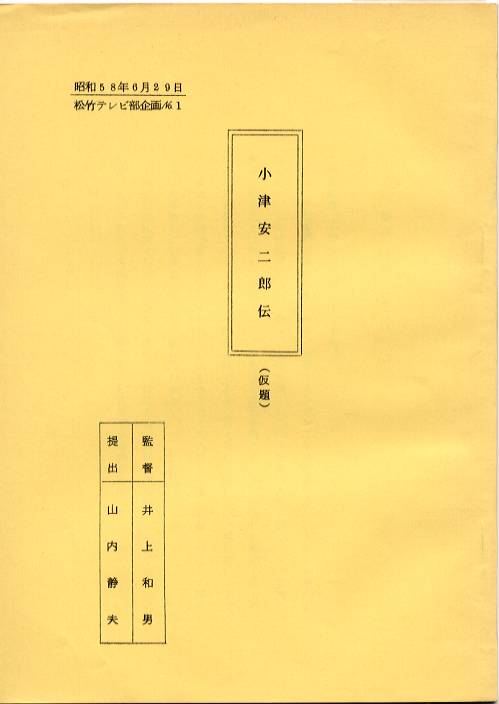 昭和58年6月29日
松竹テレビ部企画№1

小津安二郎伝

(仮題)

監督 井上和男
提出 山内静夫